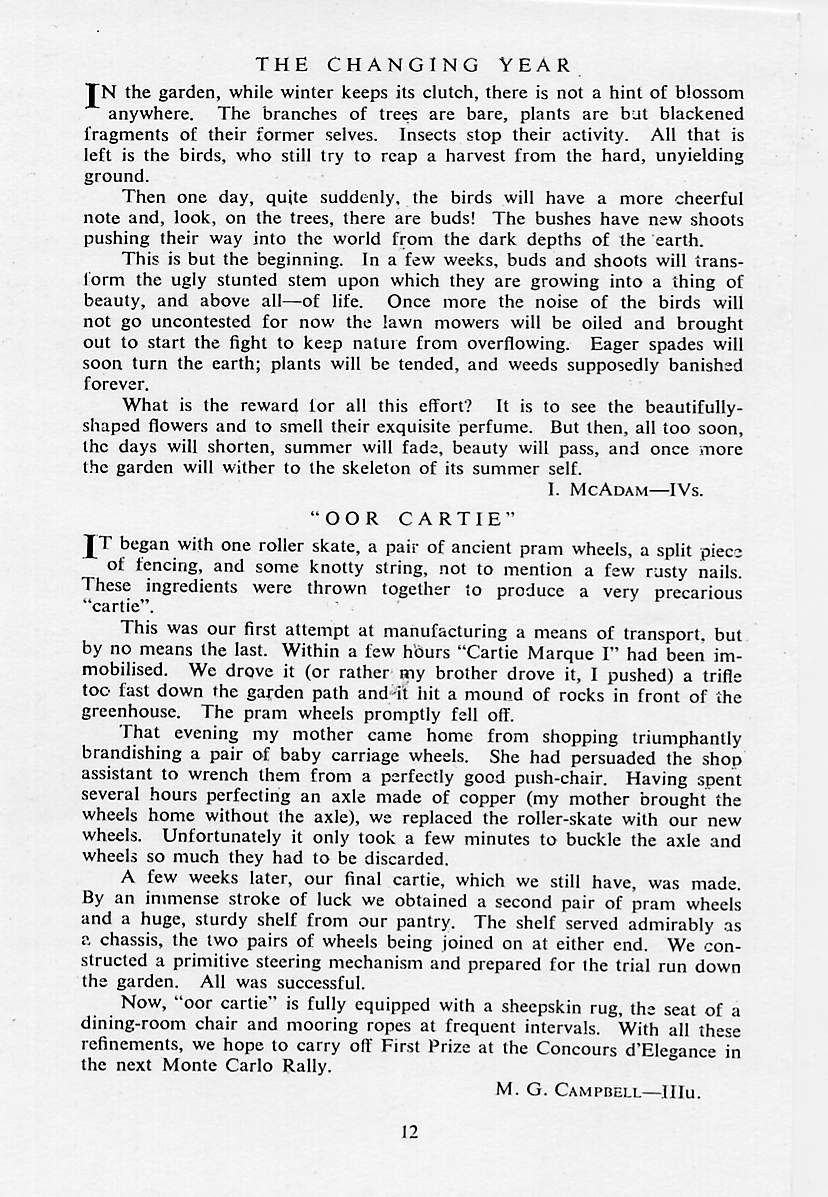 THE CHANGING YEAR

IN the garden, while winter keeps its clutch, there is not a hint of blossom anywhere. The branches of trees are bare, plants are but blackened fragments of their former selves. Insects stop their activity. All that is left is the birds, who still try to reap a harvest from the hard, unyielding ground.

Then one day, quite suddenly, the birds will have a more cheerful note and, look, on the trees, there are buds! The bushes have new shoots pushing their way into the world from the dark depths of the earth.

This is but the beginning. In a few weeks, buds and shoots will transform the ugly stunted stem upon which they are growing into a thing of beauty, and above all—of life. Once more the noise of the birds will not go uncontested for now the lawn mowers will be oiled and brought out to start the fight to keep nature from overflowing. Eager spades will soon turn the earth; plants will be tended, and weeds supposedly banished forever.

What is the reward for all this effort? It is to see the beautifully-shaped flowers and to smell their exquisite perfume. But then, all too soon, the days will shorten, summer will fade, beauty will pass, and once more the garden will wither to the skeleton of its summer self.

I. McAdam—IVs.

"OOR CARTIE"

IT began with one roller skate, a pair of ancient pram wheels, a split piece of fencing, and some knotty string, not to mention a few rusty nails. These ingredients were thrown together to produce a very precarious "cartie".

This was our first attempt at manufacturing a means of transport, but by no means the last. Within a few hours "Cartie Marque I" had been immobilised. We drove it (or rather my brother drove it, I pushed) a trifle too fast down the garden path and it hit a mound of rocks in front of the greenhouse. The pram wheels promptly fell off.

That evening my mother came home from shopping triumphantly brandishing a pair of baby carriage wheels. She had persuaded the shop assistant to wrench them from a perfectly good push-chair. Having spent several hours perfecting an axle made of copper (my mother brought the wheels home without the axle), we replaced the roller-skate with our new wheels. Unfortunately it only took a few minutes to buckle the axle and wheels so much they had to be discarded.

A few weeks later, our final cartie, which we still have, was made. By an immense stroke of luck we obtained a second pair of pram wheels and a huge, sturdy shelf from our pantry. The shelf served admirably as a chassis, the two pairs of wheels being joined on at either end. We constructed a primitive steering mechanism and prepared for the trial run down the garden. All was successful.

Now, "oor cartie" is fully equipped with a sheepskin rug, the seat of a dining-room chair and mooring ropes at frequent intervals. With all these refinements, we hope to carry off First Prize at the Concours d'Elegance in the next Monte Carlo Rally.

M. G. Campbell—IIIu.

12